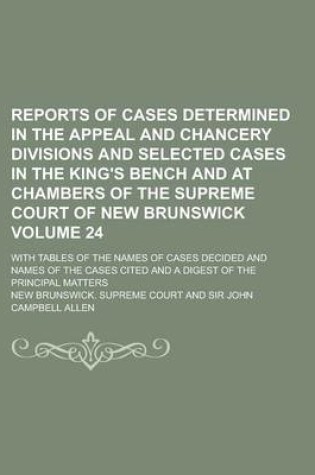 REPORTS OF CASES DETERMINED IN THE APPEAL AND CHANCERY DIVISIONS AND SELECTED CASES IN THE KING'S BENCH AND AT CHAMBERS OF THE SUPREME COURT OF NEW BRUNSWICK VOLUME 24

WITH TABLES OF THE NAMES OF CASES DECIDED AND NAMES OF THE CASES CITED AND A DIGEST OF THE PRINCIPAL MATTERS

NEW BRUNSWICK. SUPREME COURT AND SIR JOHN CAMPBELL ALLEN